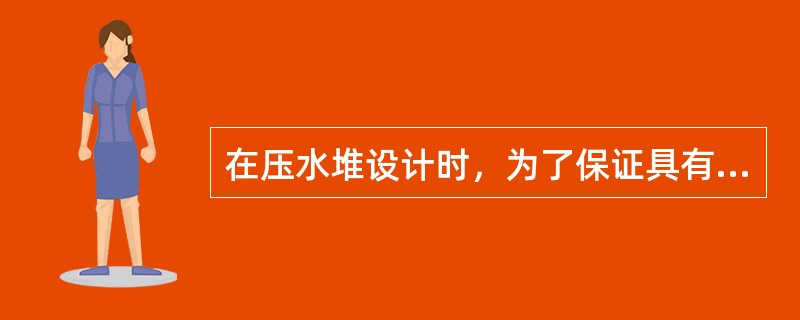 在压水堆设计时，为了保证具有...